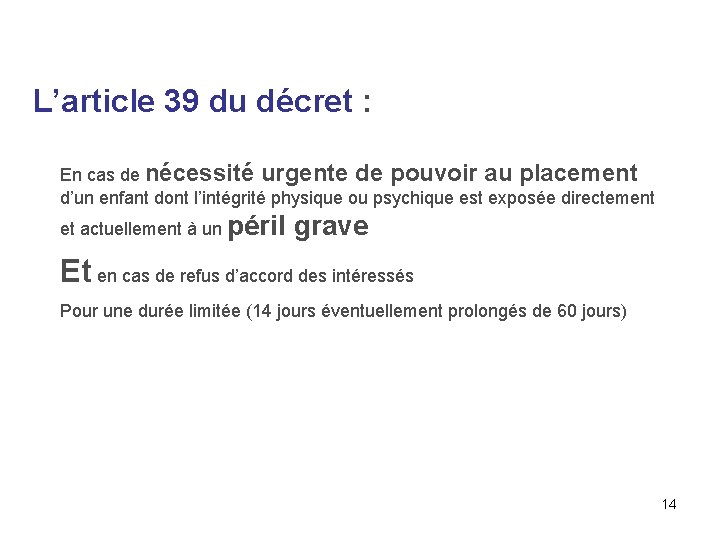 L'article 39 du décret :

En cas de nécessité urgente de pouvoir au placement d'un enfant dont l'intégrité physique ou psychique est exposée directement et actuellement à un péril grave

Et en cas de refus d'accord des intéressés

Pour une durée limitée (14 jours éventuellement prolongés de 60 jours)

14